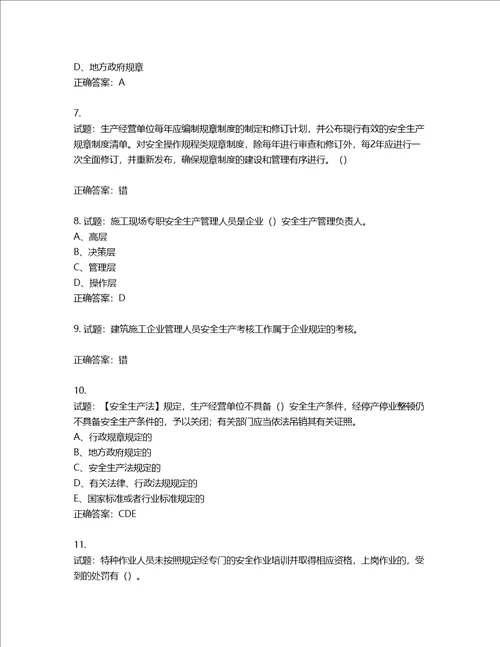 D、地方政府规章
正确答案：A

7.
试题：生产经营单位每年应编制规章制度的制定和修订计划，并公布现行有效的安全生产规章制度清单。对安全操作规程类规章制度，除每年进行审查和修订外，每2年应进行一次全面修订，并重新发布，确保规章制度的建设和管理有序进行。（）

正确答案：错

8. 试题：施工现场专职安全生产管理人员是企业（）安全生产管理负责人。
A、高层
B、决策层
C、管理层
D、操作层
正确答案：D

9. 试题：建筑施工企业管理人员安全生产考核工作属于企业规定的考核。

正确答案：错

10.
试题：【安全生产法】规定，生产经营单位不具备（）安全生产条件，经停产停业整顿仍不具备安全生产条件的，予以关闭；有关部门应当依法吊销其有关证照。
A、行政规章规定的
B、地方政府规定的
C、安全生产法规定的
D、有关法律、行政法规规定的
E、国家标准或者行业标准规定的
正确答案：CDE

11.
试题：特种作业人员未按照规定经专门的安全作业培训并取得相应资格，上岗作业的，受到的处罚有（）。